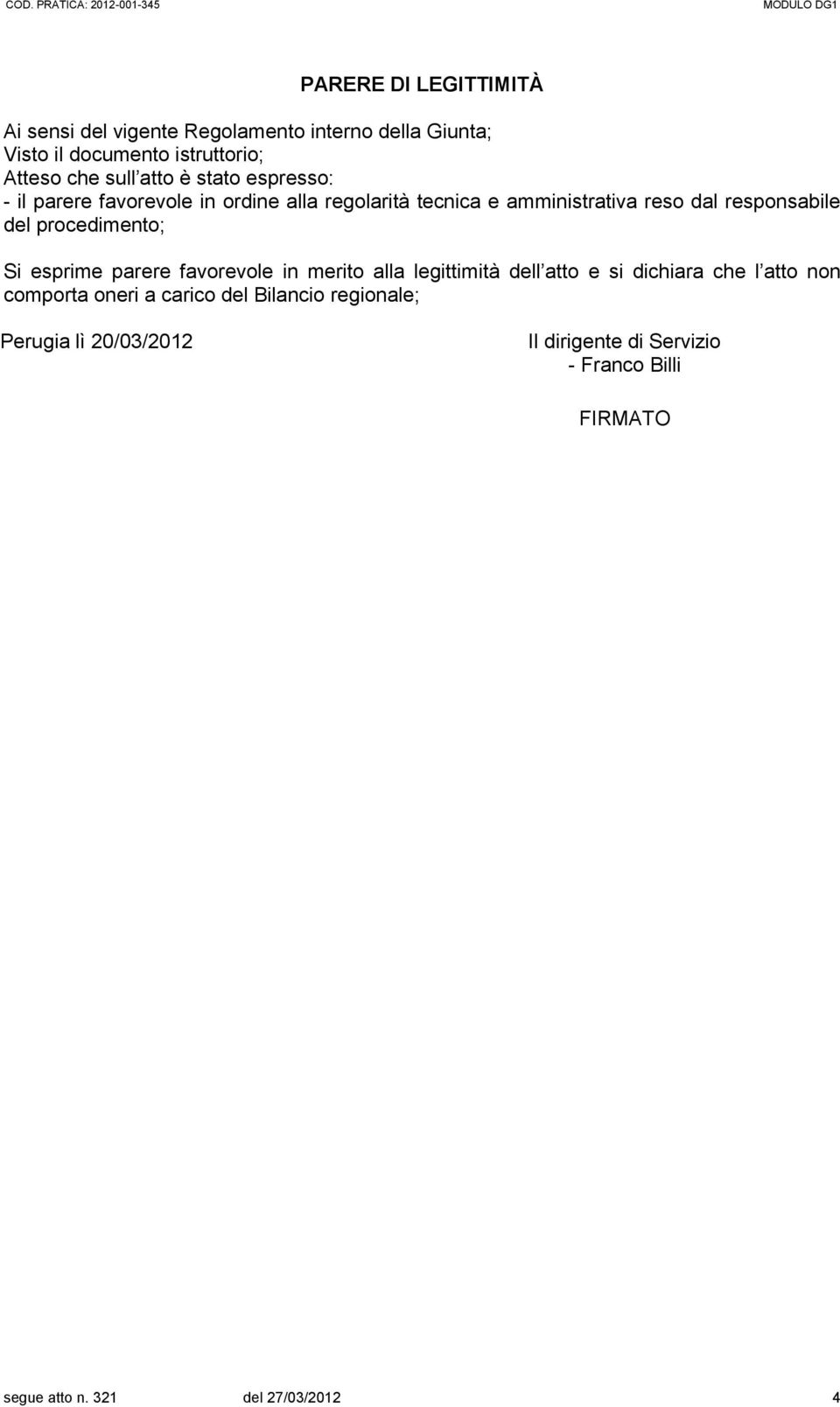 COD. PRATICA: 2012-001-345 MODULO DG1

PARERE DI LEGITTIMITÀ

Ai sensi del vigente Regolamento interno della Giunta;
Visto il documento istruttorio;
Atteso che sull atto è stato espresso:
- il parere favorevole in ordine alla regolarità tecnica e amministrativa reso dal responsabile del procedimento;

Si esprime parere favorevole in merito alla legittimità dell atto e si dichiara che l atto non comporta oneri a carico del Bilancio regionale;

Perugia lì 20/03/2012

Il dirigente di Servizio
- Franco Billi

FIRMATO

segue atto n. 321 del 27/03/2012 4